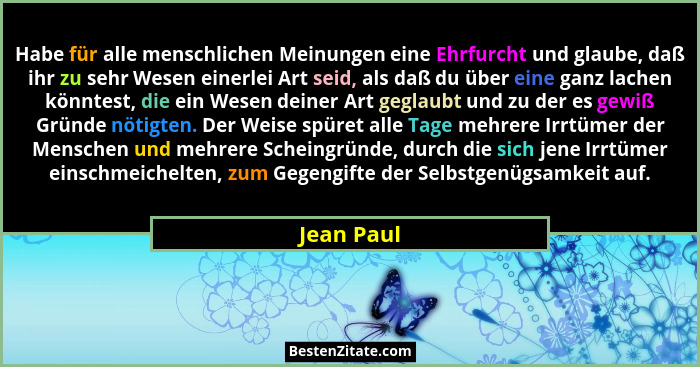 Habe für alle menschlichen Meinungen eine Ehrfurcht und glaube, daß ihr zu sehr Wesen einerlei Art seid, als daß du über eine ganz lachen könntest, die ein Wesen deiner Art geglaubt und zu der es gewiß Gründe nötigten. Der Weise spüret alle Tage mehrere Irrtümer der Menschen und mehrere Scheingründe, durch die sich jene Irrtümer einschmeichelten, zum Gegengifte der Selbstgenügsamkeit auf.

Jean Paul

BestenZitate.com